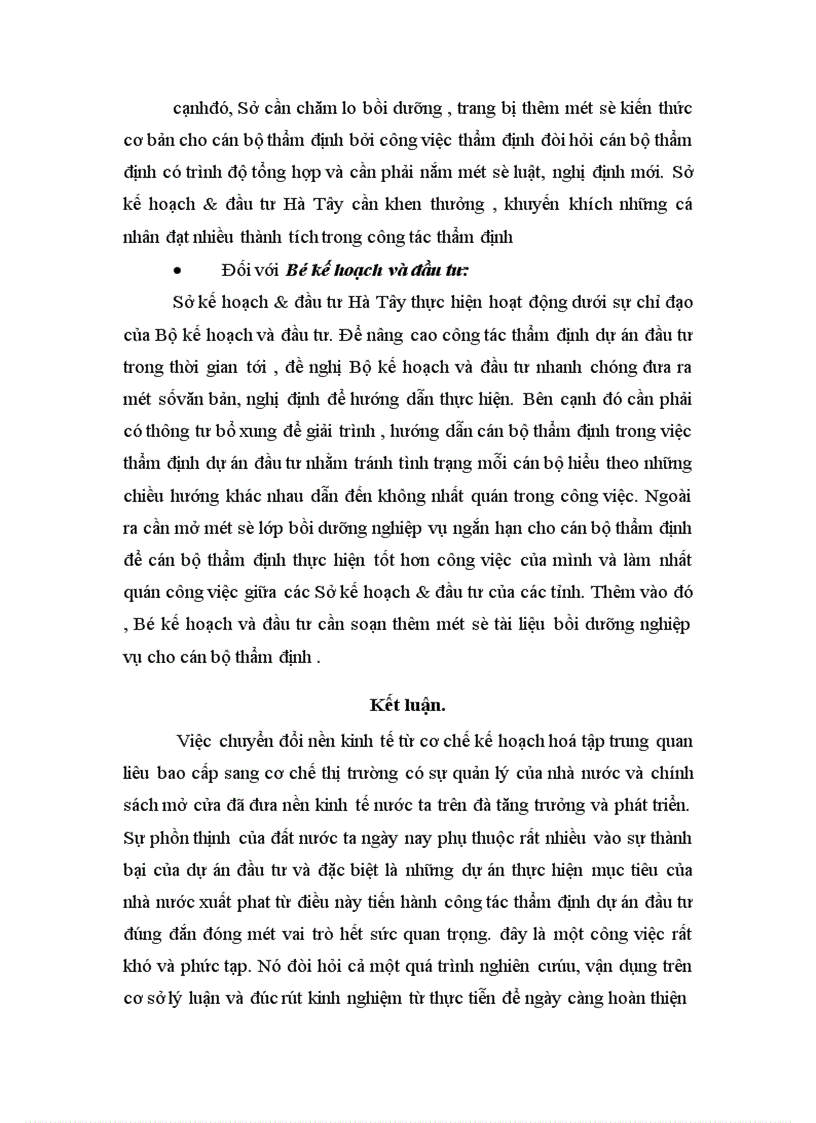 cạnhđó, Sở cần chăm lo bồi dưỡng , trang bị thêm mét sè kiến thức cơ bản cho cán bộ thẩm định bởi công việc thẩm định đòi hỏi cán bộ thẩm định có trình độ tổng hợp và cần phải nắm mét sè luật, nghị định mới. Sở kế hoạch & đầu tư Hà Tây cần khen thưởng , khuyến khích những cá nhân đạt nhiều thành tích trong công tác thẩm định

• Đối với Bé kế hoạch và đầu tư:

Sở kế hoạch & đầu tư Hà Tây thực hiện hoạt động dưới sự chỉ đạo của Bộ kế hoạch và đầu tư. Để nâng cao công tác thẩm định dự án đầu tư trong thời gian tới , đề nghị Bộ kế hoạch và đầu tư nhanh chóng đưa ra mét sốvăn bản, nghị định để hướng dẫn thực hiện. Bên cạnh đó cần phải có thông tư bổ xung để giải trình , hướng dẫn cán bộ thẩm định trong việc thẩm định dự án đầu tư nhằm tránh tình trạng mỗi cán bộ hiểu theo những chiều hướng khác nhau dẫn đến không nhất quán trong công việc. Ngoài ra cần mở mét sè lớp bồi dưỡng nghiệp vụ ngắn hạn cho cán bộ thẩm định để cán bộ thẩm định thực hiện tốt hơn công việc của mình và làm nhất quán công việc giữa các Sở kế hoạch & đầu tư của các tỉnh. Thêm vào đó , Bé kế hoạch và đầu tư cần soạn thêm mét sè tài liệu bồi dưỡng nghiệp vụ cho cán bộ thẩm định .

Kết luận.

Việc chuyển đổi nền kinh tế từ cơ chế kế hoạch hoá tập trung quan liêu bao cấp sang cơ chế thị trường có sự quản lý của nhà nước và chính sách mở cửa đã đưa nền kinh tế nước ta trên đà tăng trưởng và phát triển. Sự phồn thịnh của đất nước ta ngày nay phụ thuộc rất nhiều vào sự thành bại của dự án đầu tư và đặc biệt là những dự án thực hiện mục tiêu của nhà nước xuất phat từ điều này tiến hành công tác thẩm định dự án đầu tư đúng đắn đóng mét vai trò hết sức quan trọng. đây là một công việc rất khó và phức tạp. Nó đòi hỏi cả một quá trình nghiên cứu, vận dụng trên cơ sở lý luận và đúc rút kinh nghiệm từ thực tiễn để ngày càng hoàn thiện